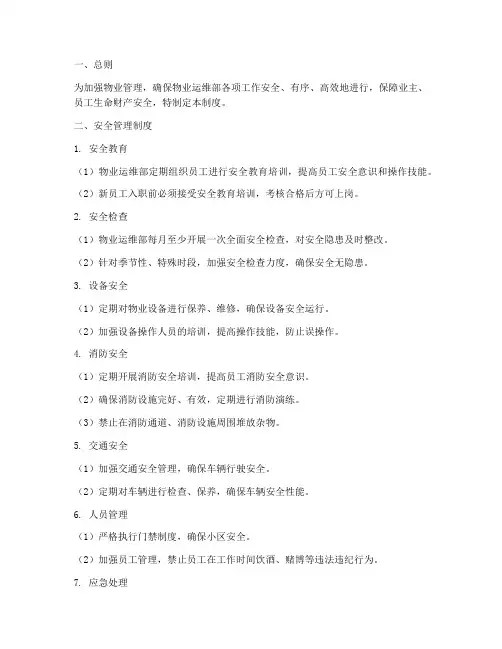 一、总则

为加强物业管理，确保物业运维部各项工作安全、有序、高效地进行，保障业主、员工生命财产安全，特制定本制度。

二、安全管理制度

1. 安全教育

（1）物业运维部定期组织员工进行安全教育培训，提高员工安全意识和操作技能。

（2）新员工入职前必须接受安全教育培训，考核合格后方可上岗。

2. 安全检查

（1）物业运维部每月至少开展一次全面安全检查，对安全隐患及时整改。

（2）针对季节性、特殊时段，加强安全检查力度，确保安全无隐患。

3. 设备安全

（1）定期对物业设备进行保养、维修，确保设备安全运行。

（2）加强设备操作人员的培训，提高操作技能，防止误操作。

4. 消防安全

（1）定期开展消防安全培训，提高员工消防安全意识。

（2）确保消防设施完好、有效，定期进行消防演练。

（3）禁止在消防通道、消防设施周围堆放杂物。

5. 交通安全

（1）加强交通安全管理，确保车辆行驶安全。

（2）定期对车辆进行检查、保养，确保车辆安全性能。

6. 人员管理

（1）严格执行门禁制度，确保小区安全。

（2）加强员工管理，禁止员工在工作时间饮酒、赌博等违法违纪行为。

7. 应急处理